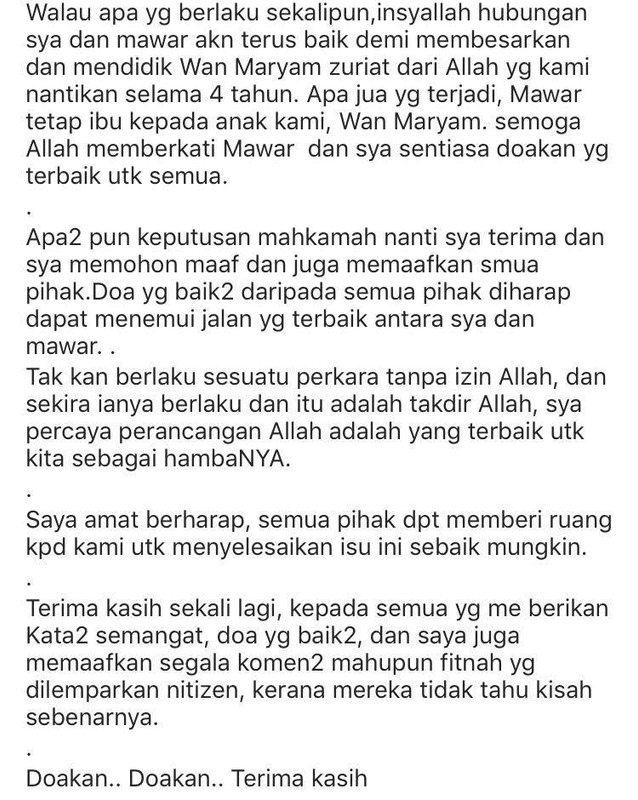 Walau apa yg berlaku sekalipun,insyallah hubungan sya dan mawar akn terus baik demi membesarkan dan mendidik Wan Maryam zuriat dari Allah yg kami nantikan selama 4 tahun. Apa jua yg terjadi, Mawar tetap ibu kepada anak kami, Wan Maryam. semoga Allah memberkati Mawar dan sya sentiasa doakan yg terbaik utk semua.

.

Apa2 pun keputusan mahkamah nanti sya terima dan sya memohon maaf dan juga memaafkan smua pihak.Doa yg baik2 daripada semua pihak diharap dapat menemui jalan yg terbaik antara sya dan mawar. .
Tak kan berlaku sesuatu perkara tanpa izin Allah, dan sekira ianya berlaku dan itu adalah takdir Allah, sya percaya perancangan Allah adalah yang terbaik utk kita sebagai hambaNYA.

.

Saya amat berharap, semua pihak dpt memberi ruang kpd kami utk menyelesaikan isu ini sebaik mungkin.

.

Terima kasih sekali lagi, kepada semua yg me berikan Kata2 semangat, doa yg baik2, dan saya juga memaafkan segala komen2 mahupun fitnah yg dilemparkan nitizen, kerana mereka tidak tahu kisah sebenarnya.

.

Doakan.. Doakan.. Terima kasih